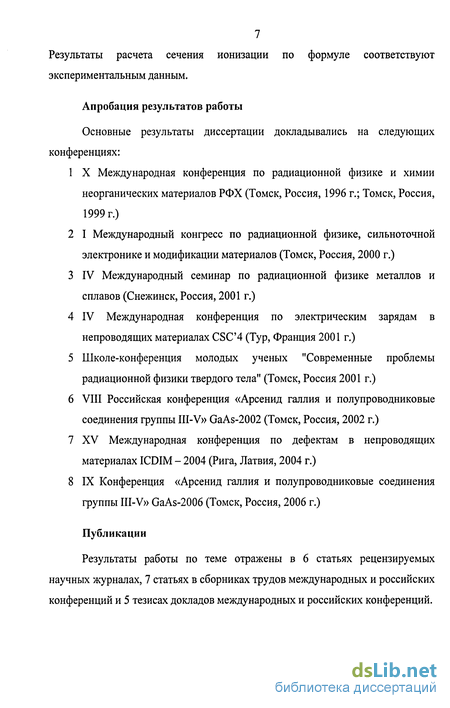 7

Результаты расчета сечения ионизации по формуле соответствуют экспериментальным данным.

Апробация результатов работы

Основные результаты диссертации докладывались на следующих конференциях:

1 X Международная конференция по радиационной физике и химии неорганических материалов РФХ (Томск, Россия, 1996 г.; Томск, Россия, 1999 г.)

2 I Международный конгресс по радиационной физике, сильноточной электронике и модификации материалов (Томск, Россия, 2000 г.)

3 IV Международный семинар по радиационной физике металлов и сплавов (Снежинск, Россия, 2001 г.)

4 IV Международная конференция по электрическим зарядам в непроводящих материалах CSC'4 (Тур, Франция 2001 г.)

5 Школе-конференция молодых ученых "Современные проблемы радиационной физики твердого тела" (Томск, Россия 2001 г.)

6 VIII Российская конференция «Арсенид галлия и полупроводниковые соединения группы III-V» GaAs-2002 (Томск, Россия, 2002 г.)

7 XV Международная конференция по дефектам в непроводящих материалах ICDIM – 2004 (Рига, Латвия, 2004 г.)

8 IX Конференция «Арсенид галлия и полупроводниковые соединения группы III-V» GaAs-2006 (Томск, Россия, 2006 г.)

Публикации

Результаты работы по теме отражены в 6 статьях рецензируемых научных журналах, 7 статьях в сборниках трудов международных и российских конференций и 5 тезисах докладов международных и российских конференций.

dsLib.net
библиотека диссертаций